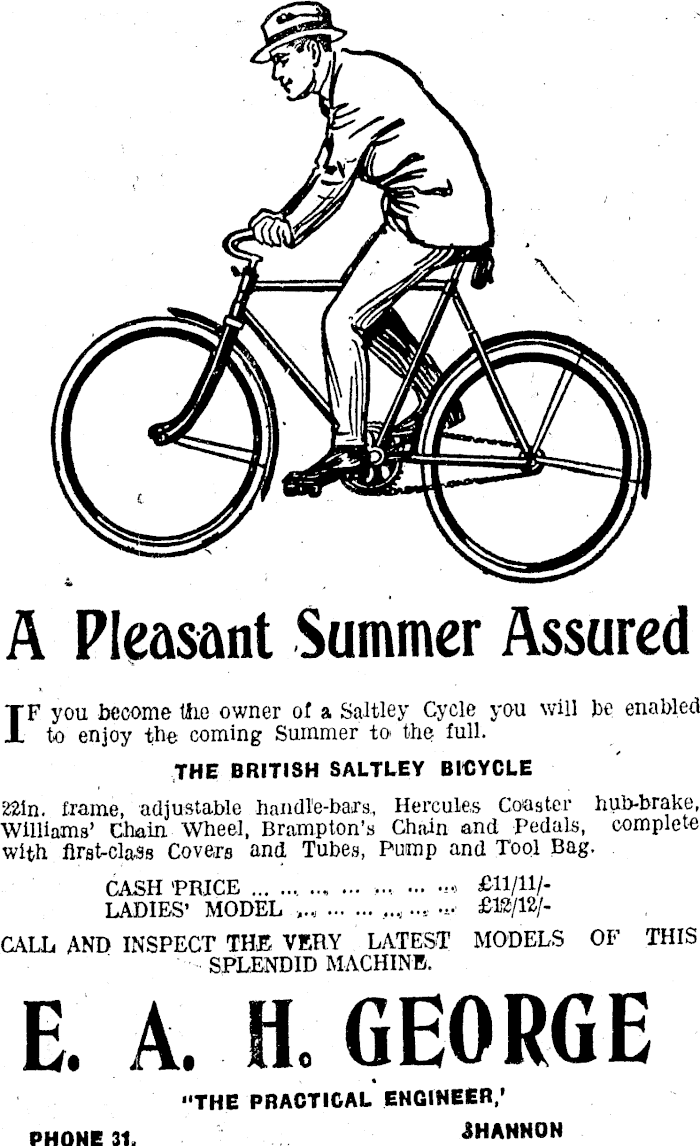 A Pleasant Summer Assured

IF you become the owner of a Saltley Cycle you will be enabled to enjoy the coming Summer to the full.

THE BRITISH SALTLEY BICYCLE

22in. frame, adjustable handle-bars, Hercules Coaster hub-brake, Williams' Chain Wheel, Brampton's Chain and Pedals, complete with first-class Covers and Tubes, Pump and Tool Bag.

CASH PRICE £11/11/-
LADIES' MODEL £12/12/-

CALL AND INSPECT THE VERY LATEST MODELS OF THIS SPLENDID MACHINE.

E. A. H. GEORGE

"THE PRACTICAL ENGINEER,'

PHONE 31. SHANNON